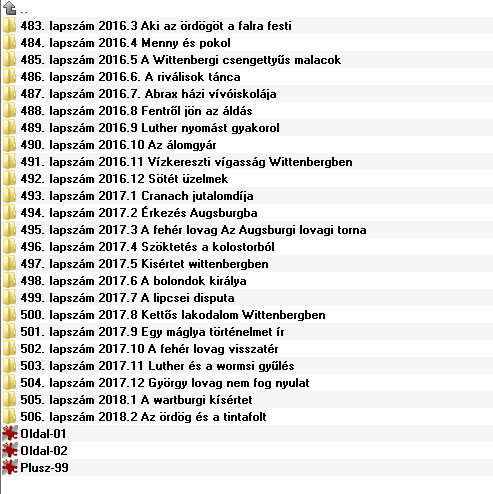 ..
483. lapszám 2016.3 Aki az ördögöt a falra festi
484. lapszám 2016.4 Menny és pokol
485. lapszám 2016.5 A Wittenbergi csengettyűs malacok
486. lapszám 2016.6. A riválisok tánca
487. lapszám 2016.7. Abrax házi vívóiskolája
488. lapszám 2016.8 Fentről jön az áldás
489. lapszám 2016.9 Luther nyomást gyakorol
490. lapszám 2016.10 Az álomgyár
491. lapszám 2016.11 Vízkereszti vígasság Wittenbergben
492. lapszám 2016.12 Sötét üzelmek
493. lapszám 2017.1 Cranach jutalomdíja
494. lapszám 2017.2 Érkezés Augsburgba
495. lapszám 2017.3 A fehér lovag Az Augsburgi lovagi torna
496. lapszám 2017.4 Szöktetés a kolostorból
497. lapszám 2017.5 Kisértet wittenbergben
498. lapszám 2017.6 A bolondok királya
499. lapszám 2017.7 A lipcsei disputa
500. lapszám 2017.8 Kettős lakodalom Wittenbergben
501. lapszám 2017.9 Egy máglya történelmet ír
502. lapszám 2017.10 A fehér lovag visszatér
503. lapszám 2017.11 Luther és a wormsi gyűlés
504. lapszám 2017.12 György lovag nem fog nyulat
505. lapszám 2018.1 A wartburgi kísértet
506. lapszám 2018.2 Az ördög és a tintafolt
Oldal-01
Oldal-02
Plusz-99